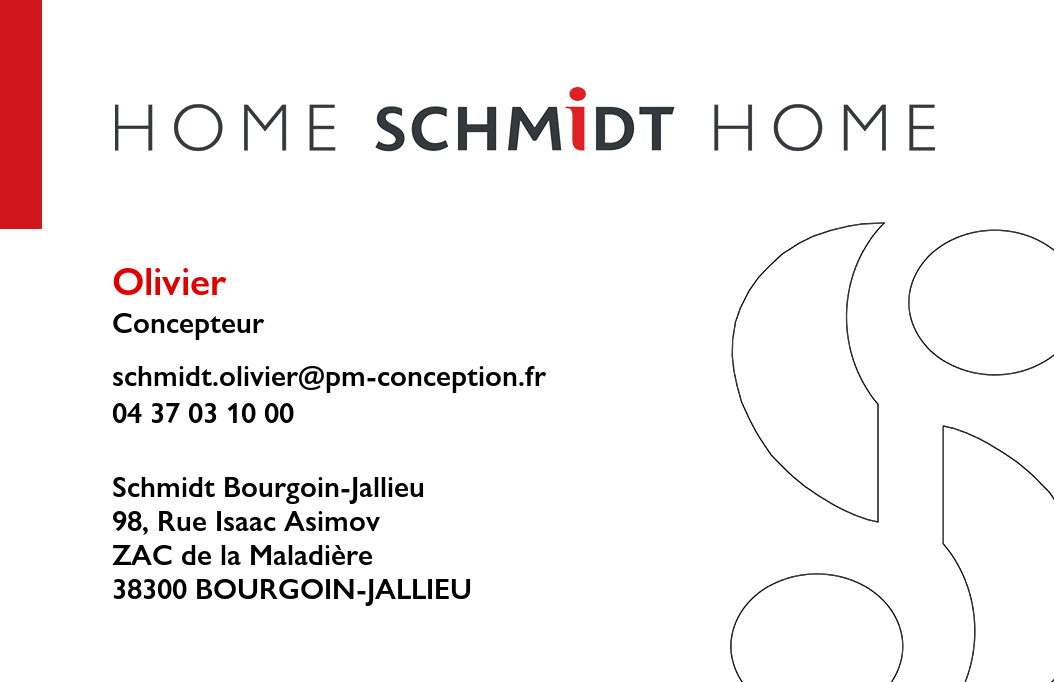 HOME SCHMIDT HOME

Olivier
Concepteur

schmidt.olivier@pm-conception.fr
04 37 03 10 00

Schmidt Bourgoin-Jallieu
98, Rue Isaac Asimov
ZAC de la Maladière
38300 BOURGOIN-JALLIEU